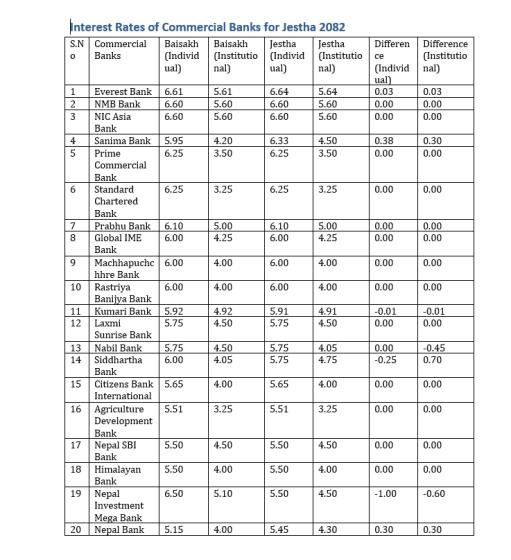 Interest Rates of Commercial Banks for Jestha 2082

| S.No | Commercial Banks | Baisakh (Individual) | Baisakh (Institutional) | Jestha (Individual) | Jestha (Institutional) | Difference (Individual) | Difference (Institutional) |
|---|---|---|---|---|---|---|---|
| 1 | Everest Bank | 6.61 | 5.61 | 6.64 | 5.64 | 0.03 | 0.03 |
| 2 | NMB Bank | 6.60 | 5.60 | 6.60 | 5.60 | 0.00 | 0.00 |
| 3 | NIC Asia Bank | 6.60 | 5.60 | 6.60 | 5.60 | 0.00 | 0.00 |
| 4 | Sanima Bank | 5.95 | 4.20 | 6.33 | 4.50 | 0.38 | 0.30 |
| 5 | Prime Commercial Bank | 6.25 | 3.50 | 6.25 | 3.50 | 0.00 | 0.00 |
| 6 | Standard Chartered Bank | 6.25 | 3.25 | 6.25 | 3.25 | 0.00 | 0.00 |
| 7 | Prabhu Bank | 6.10 | 5.00 | 6.10 | 5.00 | 0.00 | 0.00 |
| 8 | Global IME Bank | 6.00 | 4.25 | 6.00 | 4.25 | 0.00 | 0.00 |
| 9 | Machhapuchchhre Bank | 6.00 | 4.00 | 6.00 | 4.00 | 0.00 | 0.00 |
| 10 | Rastriya Banijya Bank | 6.00 | 4.00 | 6.00 | 4.00 | 0.00 | 0.00 |
| 11 | Kumari Bank | 5.92 | 4.92 | 5.91 | 4.91 | -0.01 | -0.01 |
| 12 | Laxmi Sunrise Bank | 5.75 | 4.50 | 5.75 | 4.50 | 0.00 | 0.00 |
| 13 | Nabil Bank | 5.75 | 4.50 | 5.75 | 4.05 | 0.00 | -0.45 |
| 14 | Siddhartha Bank | 6.00 | 4.05 | 5.75 | 4.75 | -0.25 | 0.70 |
| 15 | Citizens Bank International | 5.65 | 4.00 | 5.65 | 4.00 | 0.00 | 0.00 |
| 16 | Agriculture Development Bank | 5.51 | 3.25 | 5.51 | 3.25 | 0.00 | 0.00 |
| 17 | Nepal SBI Bank | 5.50 | 4.50 | 5.50 | 4.50 | 0.00 | 0.00 |
| 18 | Himalayan Bank | 5.50 | 4.00 | 5.50 | 4.00 | 0.00 | 0.00 |
| 19 | Nepal Investment Mega Bank | 6.50 | 5.10 | 5.50 | 4.50 | -1.00 | -0.60 |
| 20 | Nepal Bank | 5.15 | 4.00 | 5.45 | 4.30 | 0.30 | 0.30 |